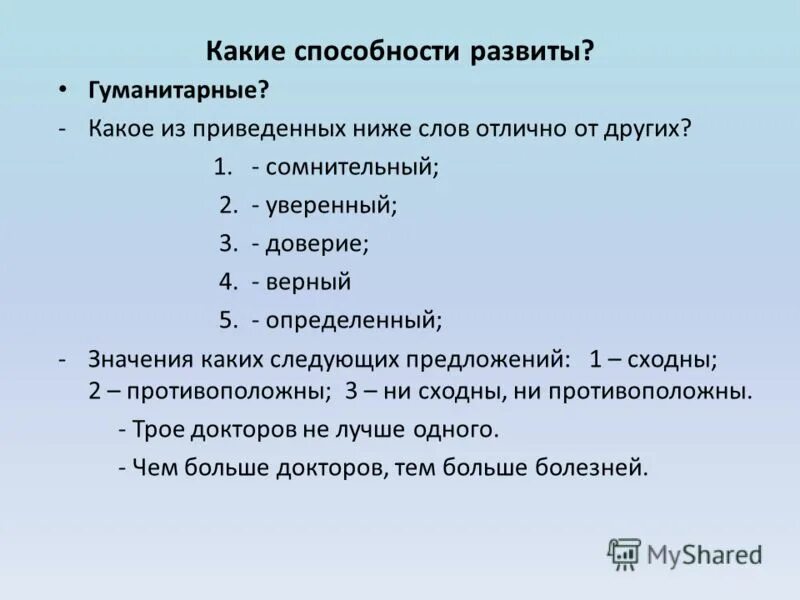 Какие способности развиты?

• Гуманитарные?

- Какое из приведенных ниже слов отлично от других?

1. - сомнительный;
2. - уверенный;
3. - доверие;
4. - верный
5. - определенный;

- Значения каких следующих предложений: 1 – сходны; 2 – противоположны; 3 – ни сходны, ни противоположны.

- Трое докторов не лучше одного.
- Чем больше докторов, тем больше болезней.

MyShared